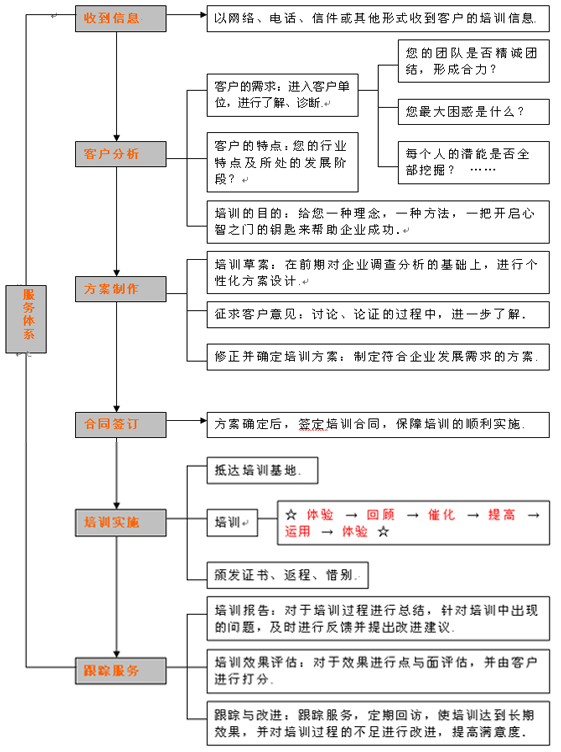 服务体系

收到信息

以网络、电话、信件或其他形式收到客户的培训信息.

客户分析

客户的需求：进入客户单位，进行了解、诊断.

您的团队是否精诚团结，形成合力？

您最大困惑是什么？

每个人的潜能是否全部挖掘？ ……

客户的特点：您的行业特点及所处的发展阶段？

培训的目的：给您一种理念，一种方法，一把开启心智之门的钥匙来帮助企业成功.

方案制作

培训草案：在前期对企业调查分析的基础上，进行个性化方案设计.

征求客户意见：讨论、论证的过程中，进一步了解.

修正并确定培训方案：制定符合企业发展需求的方案.

合同签订

方案确定后，签定培训合同，保障培训的顺利实施.

培训实施

抵达培训基地.

培训

☆ 体验 → 回顾 → 催化 → 提高 → 运用 → 体验 ☆

颁发证书、返程、惜别.

跟踪服务

培训报告：对于培训过程进行总结，针对培训中出现的问题，及时进行反馈并提出改进建议.

培训效果评估：对于效果进行点与面评估，并由客户进行打分.

跟踪与改进：跟踪服务，定期回访，使培训达到长期效果，并对培训过程的不足进行改进，提高满意度.